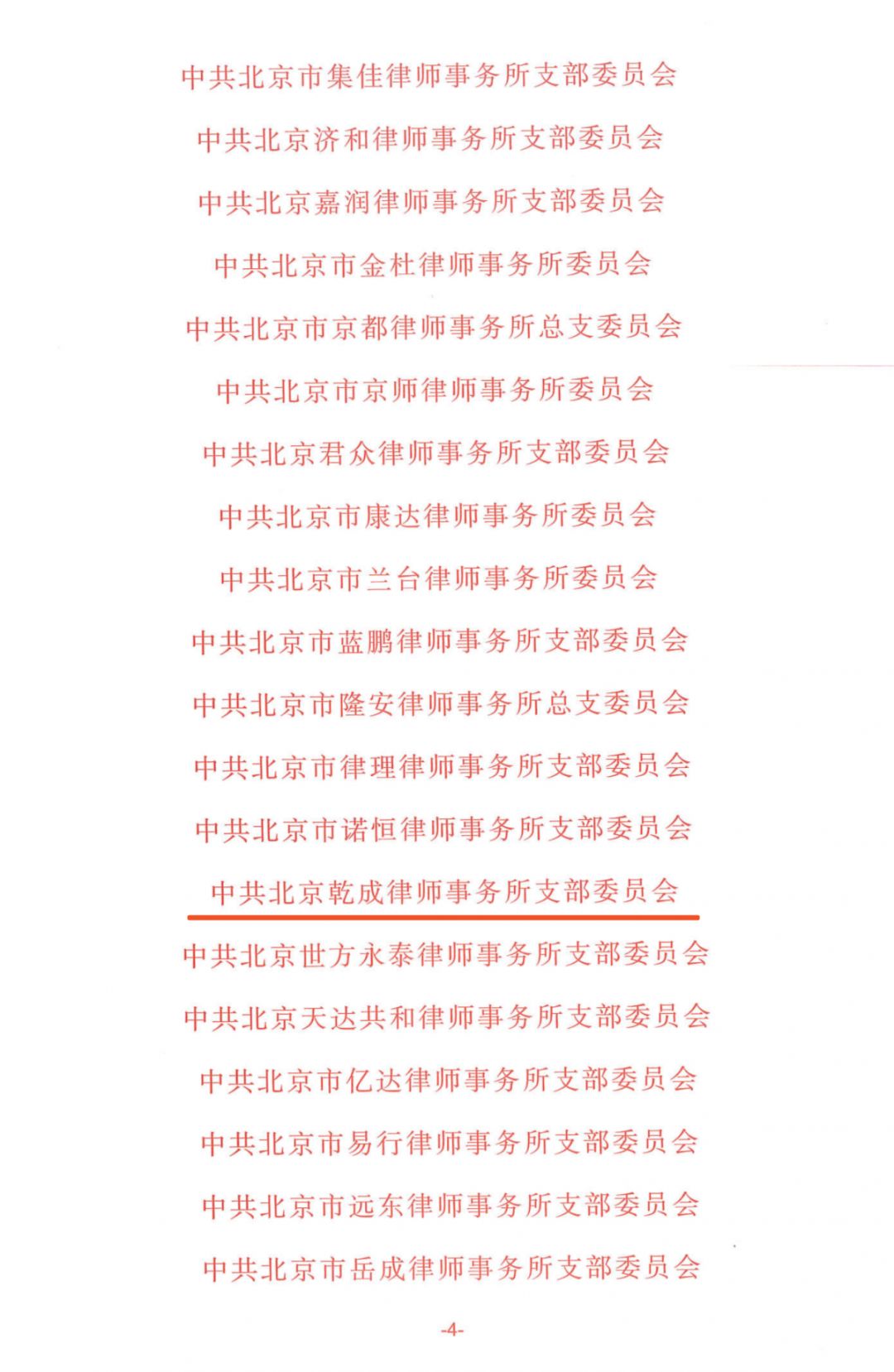 中共北京市集佳律师事务所支部委员会

中共北京济和律师事务所支部委员会

中共北京嘉润律师事务所支部委员会

中共北京市金杜律师事务所委员会

中共北京市京都律师事务所总支委员会

中共北京市京师律师事务所委员会

中共北京君众律师事务所支部委员会

中共北京市康达律师事务所委员会

中共北京市兰台律师事务所委员会

中共北京市蓝鹏律师事务所支部委员会

中共北京市隆安律师事务所总支委员会

中共北京市律理律师事务所支部委员会

中共北京市诺恒律师事务所支部委员会

中共北京乾成律师事务所支部委员会

中共北京世方永泰律师事务所支部委员会

中共北京天达共和律师事务所支部委员会

中共北京市亿达律师事务所支部委员会

中共北京市易行律师事务所支部委员会

中共北京市远东律师事务所支部委员会

中共北京市岳成律师事务所支部委员会

-4-